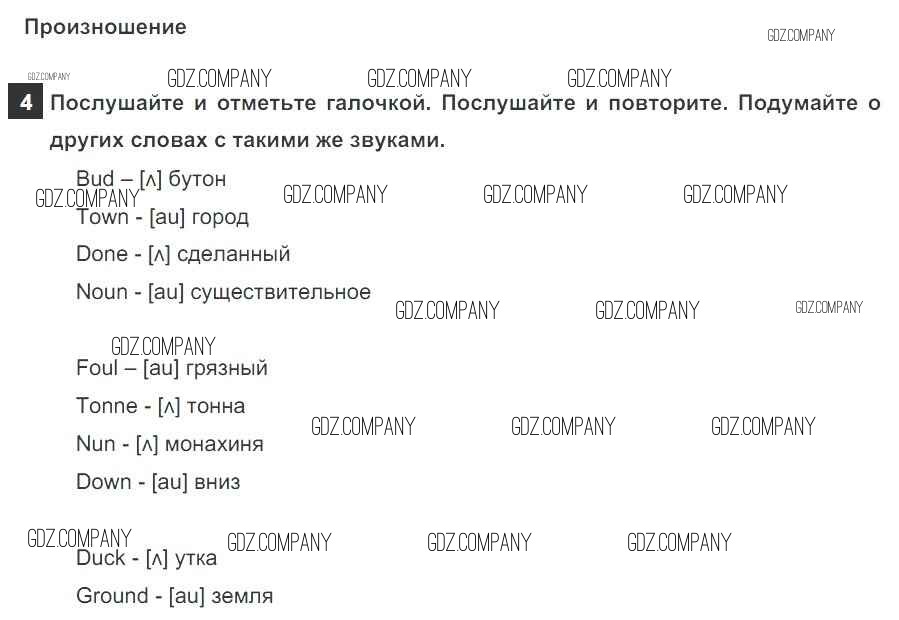 Произношение

4 Послушайте и отметьте галочкой. Послушайте и повторите. Подумайте о других словах с такими же звуками.

Bud – [ʌ] бутон

Town - [au] город

Done - [ʌ] сделанный

Noun - [au] существительное

Foul – [au] грязный

Tonne - [ʌ] тонна

Nun - [ʌ] монахиня

Down - [au] вниз

Duck - [ʌ] утка

Ground - [au] земля

GDZ.COMPANY